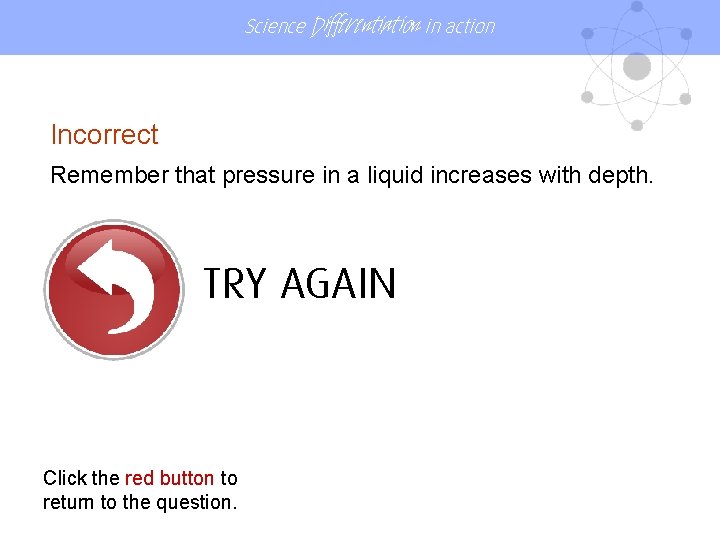 Science Differentiation in action

Incorrect

Remember that pressure in a liquid increases with depth.

TRY AGAIN

Click the red button to return to the question.